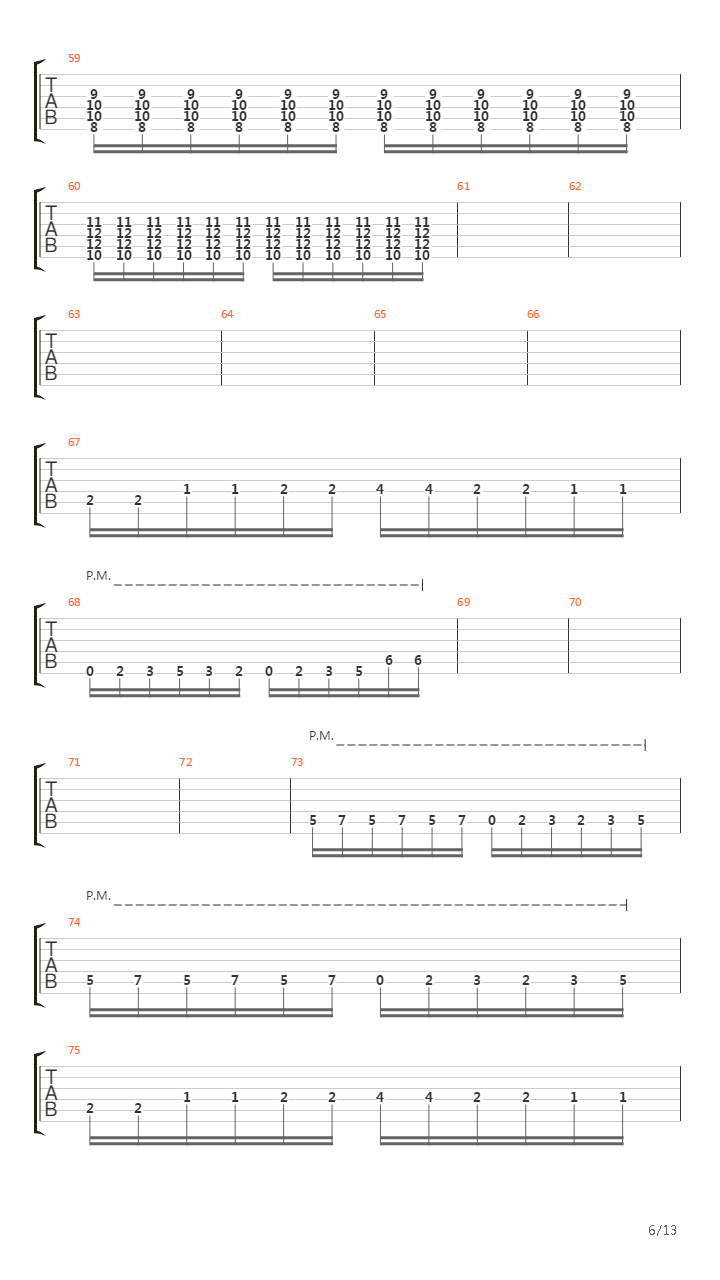 59

T
A
B

9 9 9 9 9 9 9 9 9 9 9 9
10 10 10 10 10 10 10 10 10 10 10 10
10 10 10 10 10 10 10 10 10 10 10 10
8 8 8 8 8 8 8 8 8 8 8 8

60 61 62

T
A
B

11 11 11 11 11 11 11 11 11 11 11 11
12 12 12 12 12 12 12 12 12 12 12 12
12 12 12 12 12 12 12 12 12 12 12 12
10 10 10 10 10 10 10 10 10 10 10 10

63 64 65 66

T
A
B

67

T
A
B

2 2 1 1 2 2 4 4 2 2 1 1

P.M.

68 69 70

T
A
B

0 2 3 5 3 2 0 2 3 5 6 6

P.M.

71 72 73

T
A
B

5 7 5 7 5 7 0 2 3 2 3 5

P.M.

74

T
A
B

5 7 5 7 5 7 0 2 3 2 3 5

75

T
A
B

2 2 1 1 2 2 4 4 2 2 1 1

6/13